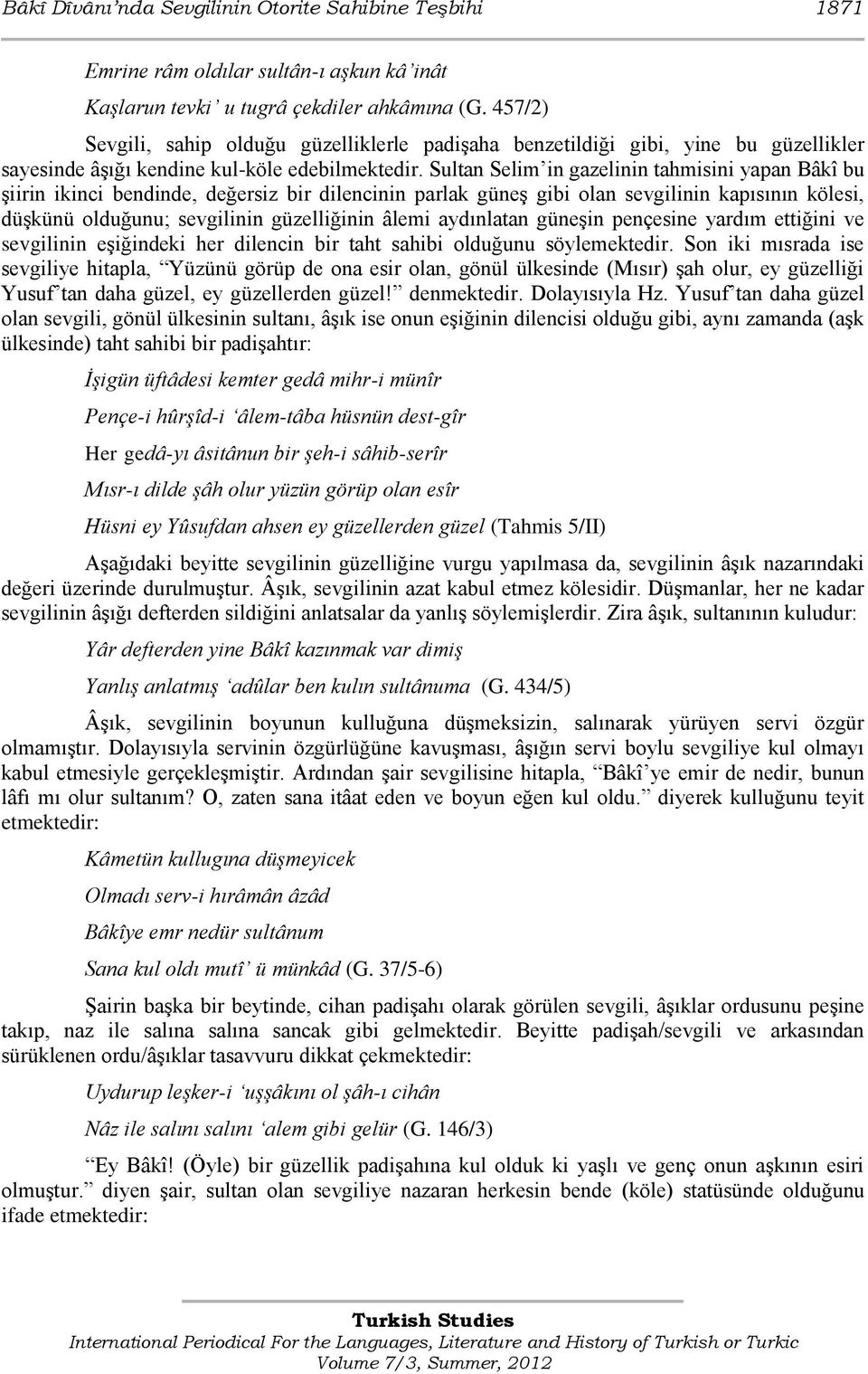 Bâkî Dîvânı'nda Sevgilinin Otorite Sahibine Teşbihi 1871

Emrine râm oldılar sultân-ı aşkun kâ'inât

Kaşlarun tevki' u tugrâ çekdiler ahkâmına (G. 457/2)

Sevgili, sahip olduğu güzelliklerle padişaha benzetildiği gibi, yine bu güzellikler sayesinde âşığı kendine kul-köle edebilmektedir. Sultan Selim'in gazelinin tahmisini yapan Bâkî bu şiirin ikinci bendinde, değersiz bir dilencinin parlak güneş gibi olan sevgilinin kapısının kölesi, düşkünü olduğunu; sevgilinin güzelliğinin âlemi aydınlatan güneşin pençesine yardım ettiğini ve sevgilinin eşiğindeki her dilencin bir taht sahibi olduğunu söylemektedir. Son iki mısrada ise sevgiliye hitapla, "Yüzünü görüp de ona esir olan, gönül ülkesinde (Mısır) şah olur, ey güzelliği Yusuf'tan daha güzel, ey güzellerden güzel!" denmektedir. Dolayısıyla Hz. Yusuf'tan daha güzel olan sevgili, gönül ülkesinin sultanı, âşık ise onun eşiğinin dilencisi olduğu gibi, aynı zamanda (aşk ülkesinde) taht sahibi bir padişahtır:

İşigün üftâdesi kemter gedâ mihr-i münîr

Pençe-i hûrşîd-i 'âlem-tâba hüsnün dest-gîr

Her gedâ-yı âsitânun bir şeh-i sâhib-serîr

Mısr-ı dilde şâh olur yüzün görüp olan esîr

Hüsni ey Yûsufdan ahsen ey güzellerden güzel (Tahmis 5/II)

Aşağıdaki beyitte sevgilinin güzelliğine vurgu yapılmasa da, sevgilinin âşık nazarındaki değeri üzerinde durulmuştur. Âşık, sevgilinin azat kabul etmez kölesidir. Düşmanlar, her ne kadar sevgilinin âşığı defterden sildiğini anlatsalar da yanlış söylemişlerdir. Zira âşık, sultanının kuludur:

Yâr defterden yine Bâkî kazınmak var dimiş

Yanlış anlatmış 'adûlar ben kulın sultânuma (G. 434/5)

Âşık, sevgilinin boyunun kulluğuna düşmeksizin, salınarak yürüyen servi özgür olmamıştır. Dolayısıyla servinin özgürlüğüne kavuşması, âşığın servi boylu sevgiliye kul olmayı kabul etmesiyle gerçekleşmiştir. Ardından şair sevgilisine hitapla, "Bâkî'ye emir de nedir, bunun lâfı mı olur sultanım? O, zaten sana itâat eden ve boyun eğen kul oldu." diyerek kulluğunu teyit etmektedir:

Kâmetün kullugına düşmeyicek

Olmadı serv-i hırâmân âzâd

Bâkîye emr nedür sultânum

Sana kul oldı mutî' ü münkâd (G. 37/5-6)

Şairin başka bir beytinde, cihan padişahı olarak görülen sevgili, âşıklar ordusunu peşine takıp, naz ile salına salına sancak gibi gelmektedir. Beyitte padişah/sevgili ve arkasından sürüklenen ordu/âşıklar tasavvuru dikkat çekmektedir:

Uydurup leşker-i 'uşşâkını ol şâh-ı cihân

Nâz ile salını salını 'alem gibi gelür (G. 146/3)

"Ey Bâkî! (Öyle) bir güzellik padişahına kul olduk ki yaşlı ve genç onun aşkının esiri olmuştur." diyen şair, sultan olan sevgiliye nazaran herkesin bende (köle) statüsünde olduğunu ifade etmektedir:

Turkish Studies
International Periodical For the Languages, Literature and History of Turkish or Turkic
Volume 7/3, Summer, 2012